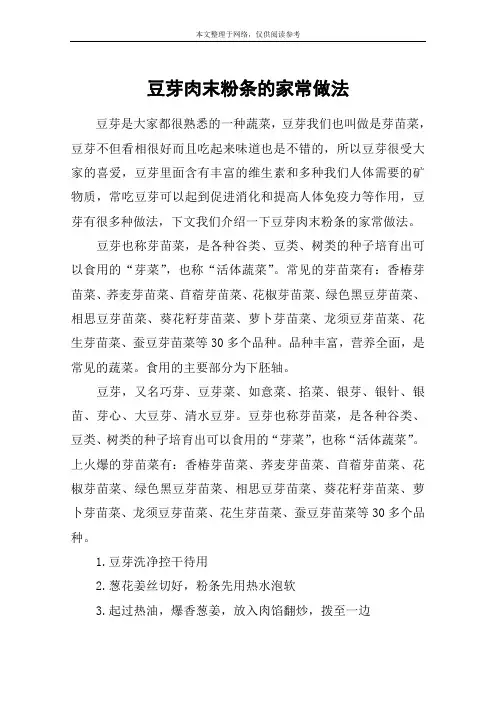 本文整理于网络，仅供阅读参考

豆芽肉末粉条的家常做法

豆芽是大家都很熟悉的一种蔬菜，豆芽我们也叫做是芽苗菜，豆芽不但看相很好而且吃起来味道也是不错的，所以豆芽很受大家的喜爱，豆芽里面含有丰富的维生素和多种我们人体需要的矿物质，常吃豆芽可以起到促进消化和提高人体免疫力等作用，豆芽有很多种做法，下文我们介绍一下豆芽肉末粉条的家常做法。

豆芽也称芽苗菜，是各种谷类、豆类、树类的种子培育出可以食用的“芽菜”，也称“活体蔬菜”。常见的芽苗菜有：香椿芽苗菜、荞麦芽苗菜、苜蓿芽苗菜、花椒芽苗菜、绿色黑豆芽苗菜、相思豆芽苗菜、葵花籽芽苗菜、萝卜芽苗菜、龙须豆芽苗菜、花生芽苗菜、蚕豆芽苗菜等30多个品种。品种丰富，营养全面，是常见的蔬菜。食用的主要部分为下胚轴。

豆芽，又名巧芽、豆芽菜、如意菜、掐菜、银芽、银针、银苗、芽心、大豆芽、清水豆芽。豆芽也称芽苗菜，是各种谷类、豆类、树类的种子培育出可以食用的“芽菜”，也称“活体蔬菜”。上火爆的芽苗菜有：香椿芽苗菜、荞麦芽苗菜、苜蓿芽苗菜、花椒芽苗菜、绿色黑豆芽苗菜、相思豆芽苗菜、葵花籽芽苗菜、萝卜芽苗菜、龙须豆芽苗菜、花生芽苗菜、蚕豆芽苗菜等30多个品种。

1.豆芽洗净控干待用

2.葱花姜丝切好，粉条先用热水泡软

3.起过热油，爆香葱姜，放入肉馅翻炒，拨至一边